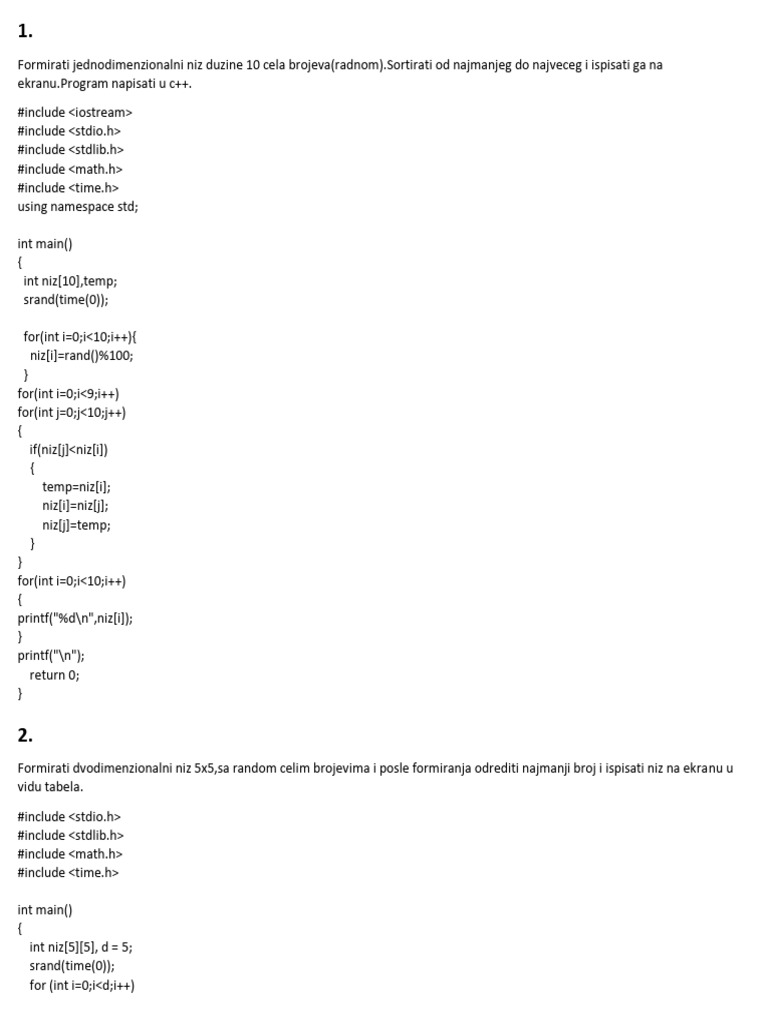 1.

Formirati jednodimenzionalni niz duzine 10 cela brojeva(radnom).Sortirati od najmanjeg do najveceg i ispisati ga na ekranu.Program napisati u c++.

#include <iostream>
#include <stdio.h>
#include <stdlib.h>
#include <math.h>
#include <time.h>
using namespace std;

int main()
{
  int niz[10],temp;
  srand(time(0));

  for(int i=0;i<10;i++){
    niz[i]=rand()%100;
  }
for(int i=0;i<9;i++)
for(int j=0;j<10;j++)
{
   if(niz[j]<niz[i])
   {
      temp=niz[i];
      niz[i]=niz[j];
      niz[j]=temp;
   }
}
for(int i=0;i<10;i++)
{
printf("%d\n",niz[i]);
}
printf("\n");
   return 0;
}

2.

Formirati dvodimenzionalni niz 5x5,sa random celim brojevima i posle formiranja odrediti najmanji broj i ispisati niz na ekranu u vidu tabela.

#include <stdio.h>
#include <stdlib.h>
#include <math.h>
#include <time.h>

int main()
{
   int niz[5][5], d = 5;
   srand(time(0));
   for (int i=0;i<d;i++)